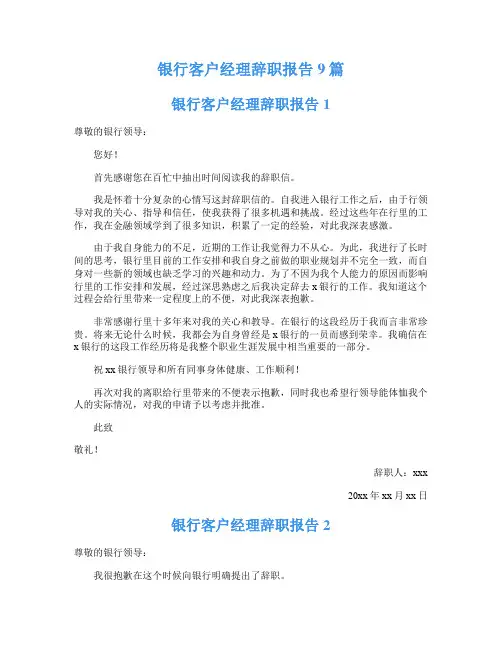 银行客户经理辞职报告 9 篇

银行客户经理辞职报告 1

尊敬的银行领导：

您好！

首先感谢您在百忙中抽出时间阅读我的辞职信。

我是怀着十分复杂的心情写这封辞职信的。自我进入银行工作之后，由于行领导对我的关心、指导和信任，使我获得了很多机遇和挑战。经过这些年在行里的工作，我在金融领域学到了很多知识，积累了一定的经验，对此我深表感激。

由于我自身能力的不足，近期的工作让我觉得力不从心。为此，我进行了长时间的思考，银行里目前的工作安排和我自身之前做的职业规划并不完全一致，而自身对一些新的领域也缺乏学习的兴趣和动力。为了不因为我个人能力的原因而影响行里的工作安排和发展，经过深思熟虑之后我决定辞去 x 银行的工作。我知道这个过程会给行里带来一定程度上的不便，对此我深表抱歉。

非常感谢行里十多年来对我的关心和教导。在银行的这段经历于我而言非常珍贵。将来无论什么时候，我都会为自身曾经是 x 银行的一员而感到荣幸。我确信在 x 银行的这段工作经历将是我整个职业生涯发展中相当重要的一部分。

祝 xx 银行领导和所有同事身体健康、工作顺利！

再次对我的离职给行里带来的不便表示抱歉，同时我也希望行领导能体恤我个人的实际情况，对我的申请予以考虑并批准。

此致

敬礼！

辞职人：xxx

20xx 年 xx 月 xx 日

银行客户经理辞职报告 2

尊敬的银行领导：

我很抱歉在这个时候向银行明确提出了辞职。